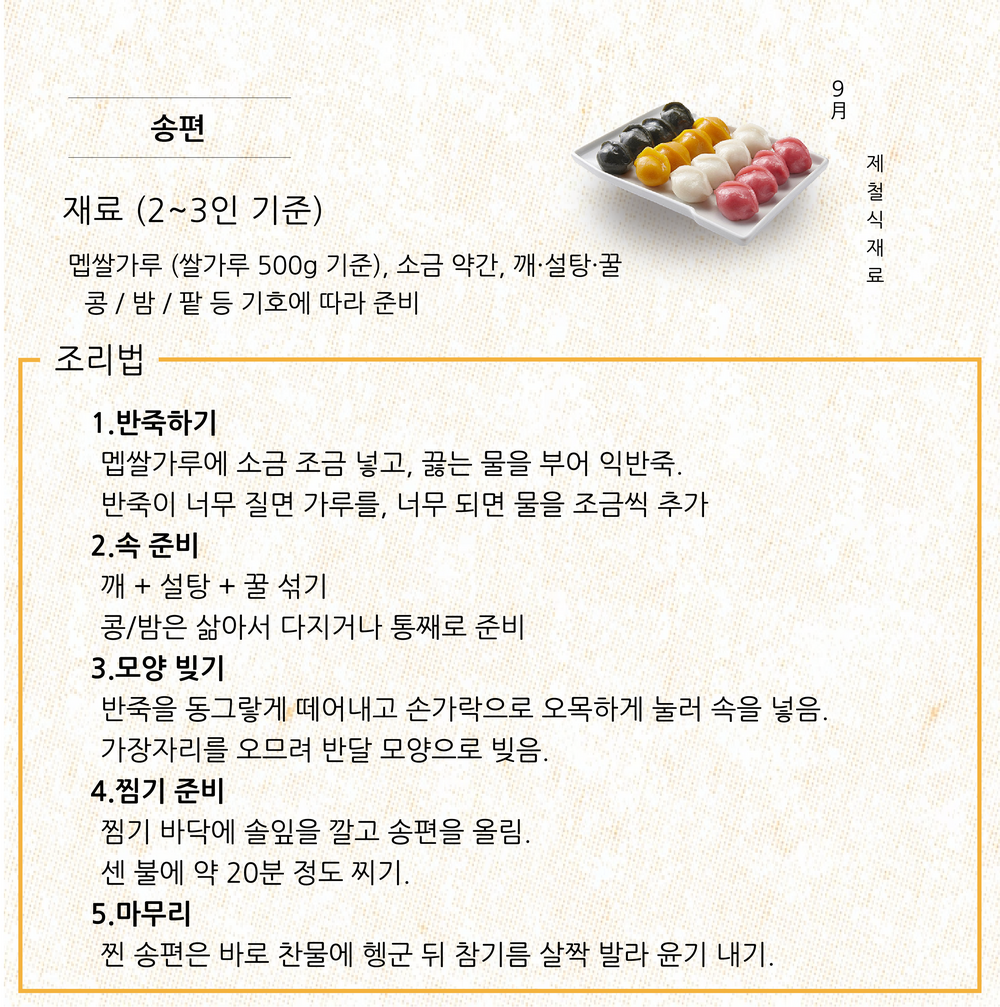 송편

9月

제철식재료

재료 (2~3인 기준)

멥쌀가루 (쌀가루 500g 기준), 소금 약간, 깨·설탕·꿀
콩 / 밤 / 팥 등 기호에 따라 준비

조리법

1.반죽하기
멥쌀가루에 소금 조금 넣고, 끓는 물을 부어 익반죽.
반죽이 너무 질면 가루를, 너무 되면 물을 조금씩 추가

2.속 준비
깨 + 설탕 + 꿀 섞기
콩/밤은 삶아서 다지거나 통째로 준비

3.모양 빚기
반죽을 동그랗게 떼어내고 손가락으로 오목하게 눌러 속을 넣음.
가장자리를 오므려 반달 모양으로 빚음.

4.찜기 준비
찜기 바닥에 솔잎을 깔고 송편을 올림.
센 불에 약 20분 정도 찌기.

5.마무리
찐 송편은 바로 찬물에 헹군 뒤 참기름 살짝 발라 윤기 내기.